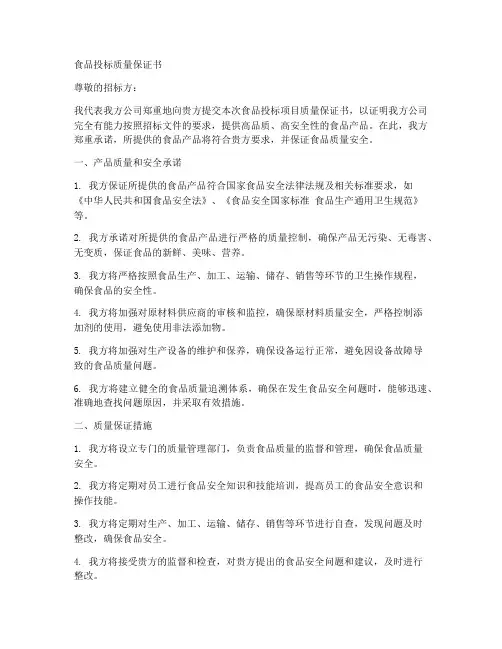 食品投标质量保证书

尊敬的招标方：

我代表我方公司郑重地向贵方提交本次食品投标项目质量保证书，以证明我方公司完全有能力按照招标文件的要求，提供高品质、高安全性的食品产品。在此，我方郑重承诺，所提供的食品产品将符合贵方要求，并保证食品质量安全。

一、产品质量和安全承诺

1. 我方保证所提供的食品产品符合国家食品安全法律法规及相关标准要求，如《中华人民共和国食品安全法》、《食品安全国家标准 食品生产通用卫生规范》等。

2. 我方承诺对所提供的食品产品进行严格的质量控制，确保产品无污染、无毒害、无变质，保证食品的新鲜、美味、营养。

3. 我方将严格按照食品生产、加工、运输、储存、销售等环节的卫生操作规程，确保食品的安全性。

4. 我方将加强对原材料供应商的审核和监控，确保原材料质量安全，严格控制添加剂的使用，避免使用非法添加物。

5. 我方将加强对生产设备的维护和保养，确保设备运行正常，避免因设备故障导致的食品质量问题。

6. 我方将建立健全的食品质量追溯体系，确保在发生食品安全问题时，能够迅速、准确地查找问题原因，并采取有效措施。

二、质量保证措施

1. 我方将设立专门的质量管理部门，负责食品质量的监督和管理，确保食品质量安全。

2. 我方将定期对员工进行食品安全知识和技能培训，提高员工的食品安全意识和操作技能。

3. 我方将定期对生产、加工、运输、储存、销售等环节进行自查，发现问题及时整改，确保食品安全。

4. 我方将接受贵方的监督和检查，对贵方提出的食品安全问题和建议，及时进行整改。